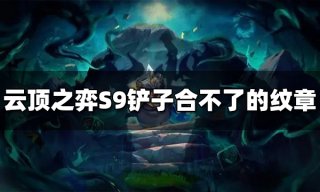 云顶之弈S9铲子合不了的纹章